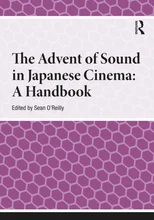 R

The Advent of Sound in Japanese Cinema: A Handbook

Edited by Sean O'Reilly